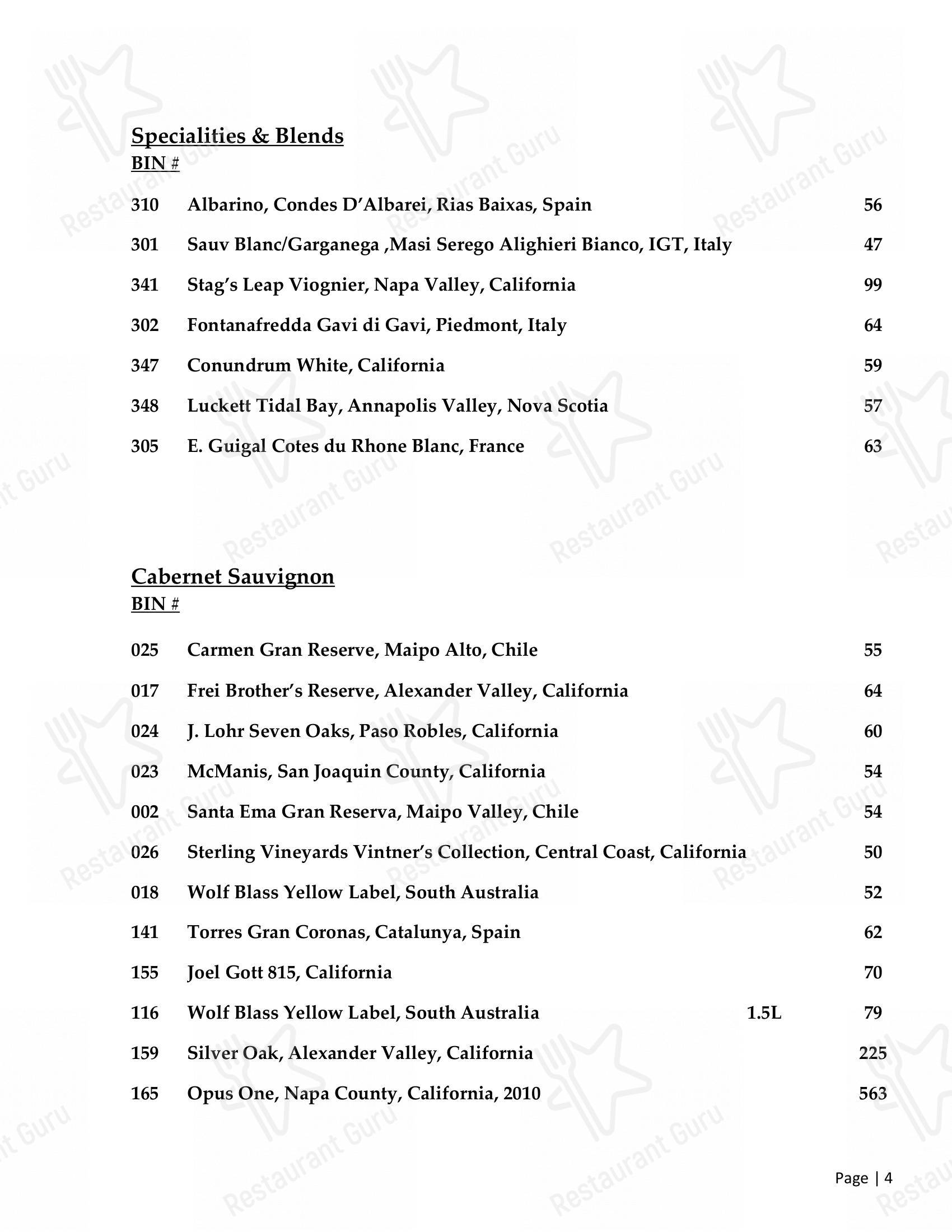 Specialities & Blends
BIN #

310 Albarino, Condes D'Albarei, Rias Baixas, Spain 56

301 Sauv Blanc/Garganega ,Masi Serego Alighieri Bianco, IGT, Italy 47

341 Stag's Leap Viognier, Napa Valley, California 99

302 Fontanafredda Gavi di Gavi, Piedmont, Italy 64

347 Conundrum White, California 59

348 Luckett Tidal Bay, Annapolis Valley, Nova Scotia 57

305 E. Guigal Cotes du Rhone Blanc, France 63

Cabernet Sauvignon
BIN #

025 Carmen Gran Reserve, Maipo Alto, Chile 55

017 Frei Brother's Reserve, Alexander Valley, California 64

024 J. Lohr Seven Oaks, Paso Robles, California 60

023 McManis, San Joaquin County, California 54

002 Santa Ema Gran Reserva, Maipo Valley, Chile 54

026 Sterling Vineyards Vintner's Collection, Central Coast, California 50

018 Wolf Blass Yellow Label, South Australia 52

141 Torres Gran Coronas, Catalunya, Spain 62

155 Joel Gott 815, California 70

116 Wolf Blass Yellow Label, South Australia 1.5L 79

159 Silver Oak, Alexander Valley, California 225

165 Opus One, Napa County, California, 2010 563

Page | 4

Restaurant Guru